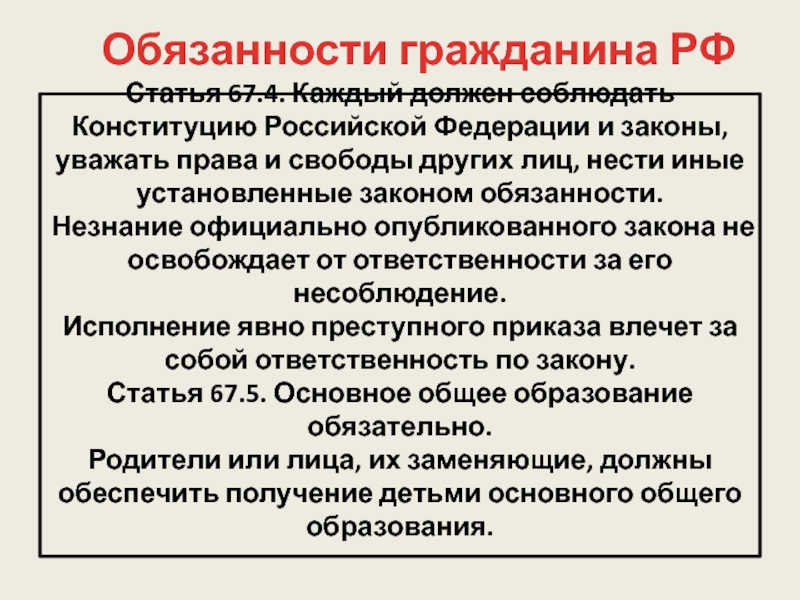 Обязанности гражданина РФ

Статья 67.4. Каждый должен соблюдать Конституцию Российской Федерации и законы, уважать права и свободы других лиц, нести иные установленные законом обязанности.
Незнание официально опубликованного закона не освобождает от ответственности за его несоблюдение.
Исполнение явно преступного приказа влечет за собой ответственность по закону.
Статья 67.5. Основное общее образование обязательно.
Родители или лица, их заменяющие, должны обеспечить получение детьми основного общего образования.